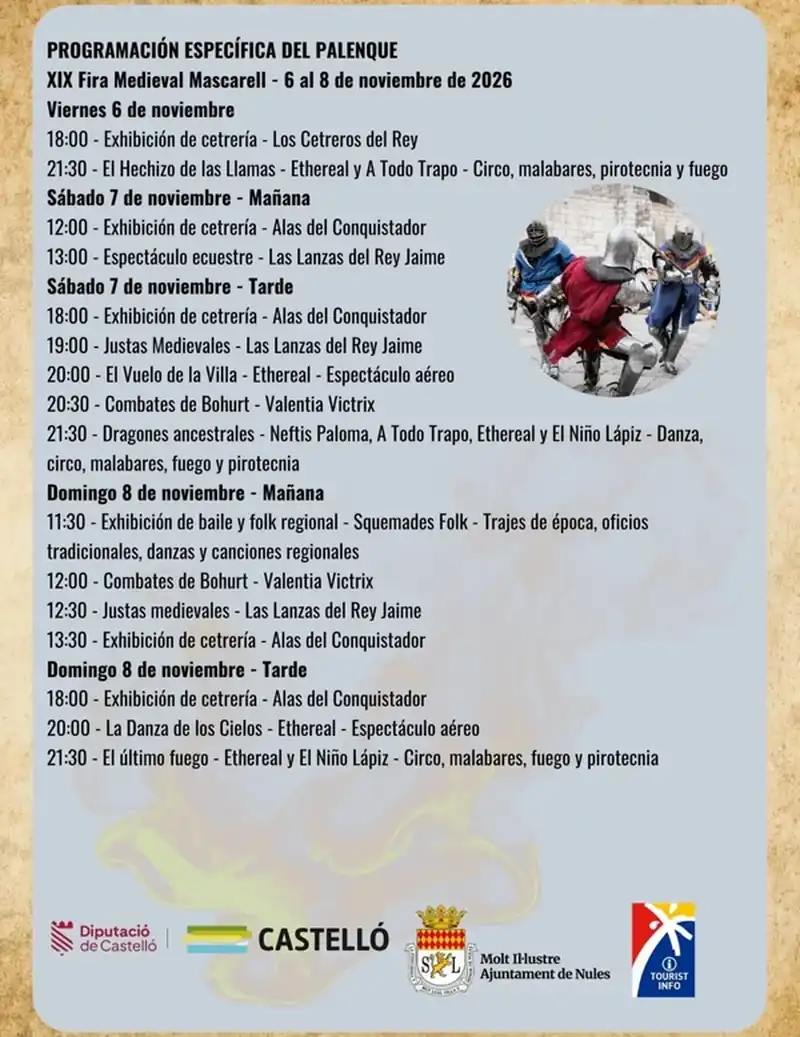 PROGRAMACIÓN ESPECÍFICA DEL PALENQUE
XIX Fira Medieval Mascarell - 6 al 8 de noviembre de 2026
Viernes 6 de noviembre
18:00 - Exhibición de cetrería - Los Cetreros del Rey
21:30 - El Hechizo de las Llamas - Ethereal y A Todo Trapo - Circo, malabares, pirotecnia y fuego
Sábado 7 de noviembre - Mañana
12:00 - Exhibición de cetrería - Alas del Conquistador
13:00 - Espectáculo ecuestre - Las Lanzas del Rey Jaime
Sábado 7 de noviembre - Tarde
18:00 - Exhibición de cetrería - Alas del Conquistador
19:00 - Justas Medievales - Las Lanzas del Rey Jaime
20:00 - El Vuelo de la Villa - Ethereal - Espectáculo aéreo
20:30 - Combates de Bohurt - Valentia Victrix
21:30 - Dragones ancestrales - Neftis Paloma, A Todo Trapo, Ethereal y El Niño Lápiz - Danza, circo, malabares, fuego y pirotecnia
Domingo 8 de noviembre - Mañana
11:30 - Exhibición de baile y folk regional - Squemades Folk - Trajes de época, oficios tradicionales, danzas y canciones regionales
12:00 - Combates de Bohurt - Valentia Victrix
12:30 - Justas medievales - Las Lanzas del Rey Jaime
13:30 - Exhibición de cetrería - Alas del Conquistador
Domingo 8 de noviembre - Tarde
18:00 - Exhibición de cetrería - Alas del Conquistador
20:00 - La Danza de los Cielos - Ethereal - Espectáculo aéreo
21:30 - El último fuego - Ethereal y El Niño Lápiz - Circo, malabares, fuego y pirotecnia

Diputació de Castelló

CASTELLÓ

Molt Il·lustre
Ajuntament de Nules

TOURIST INFO